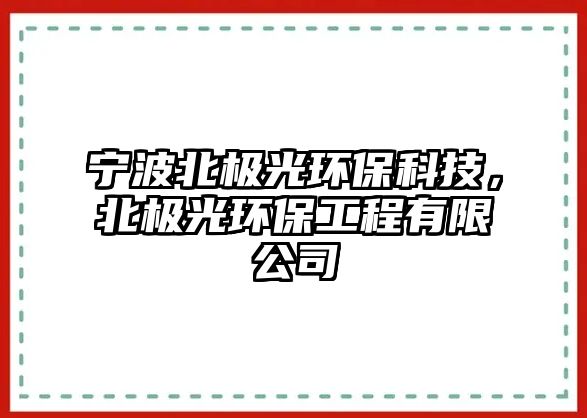 宁波北极光环保科技，北极光环保工程有限公司